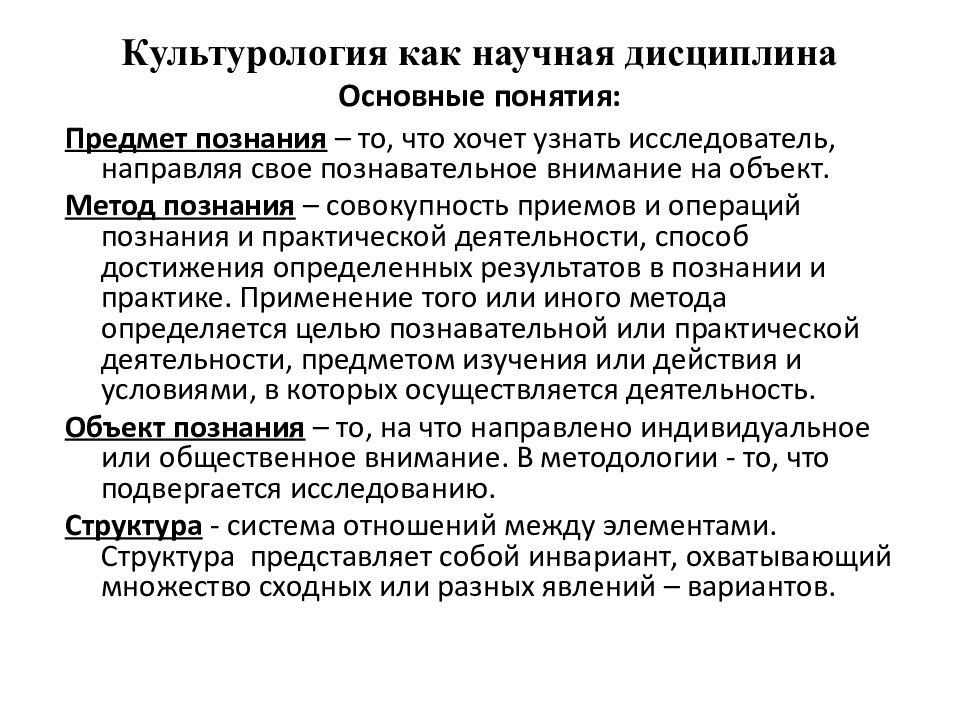 Культурология как научная дисциплина

Основные понятия:

Предмет познания – то, что хочет узнать исследователь, направляя свое познавательное внимание на объект.

Метод познания – совокупность приемов и операций познания и практической деятельности, способ достижения определенных результатов в познании и практике. Применение того или иного метода определяется целью познавательной или практической деятельности, предметом изучения или действия и условиями, в которых осуществляется деятельность.

Объект познания – то, на что направлено индивидуальное или общественное внимание. В методологии - то, что подвергается исследованию.

Структура - система отношений между элементами. Структура представляет собой инвариант, охватывающий множество сходных или разных явлений – вариантов.